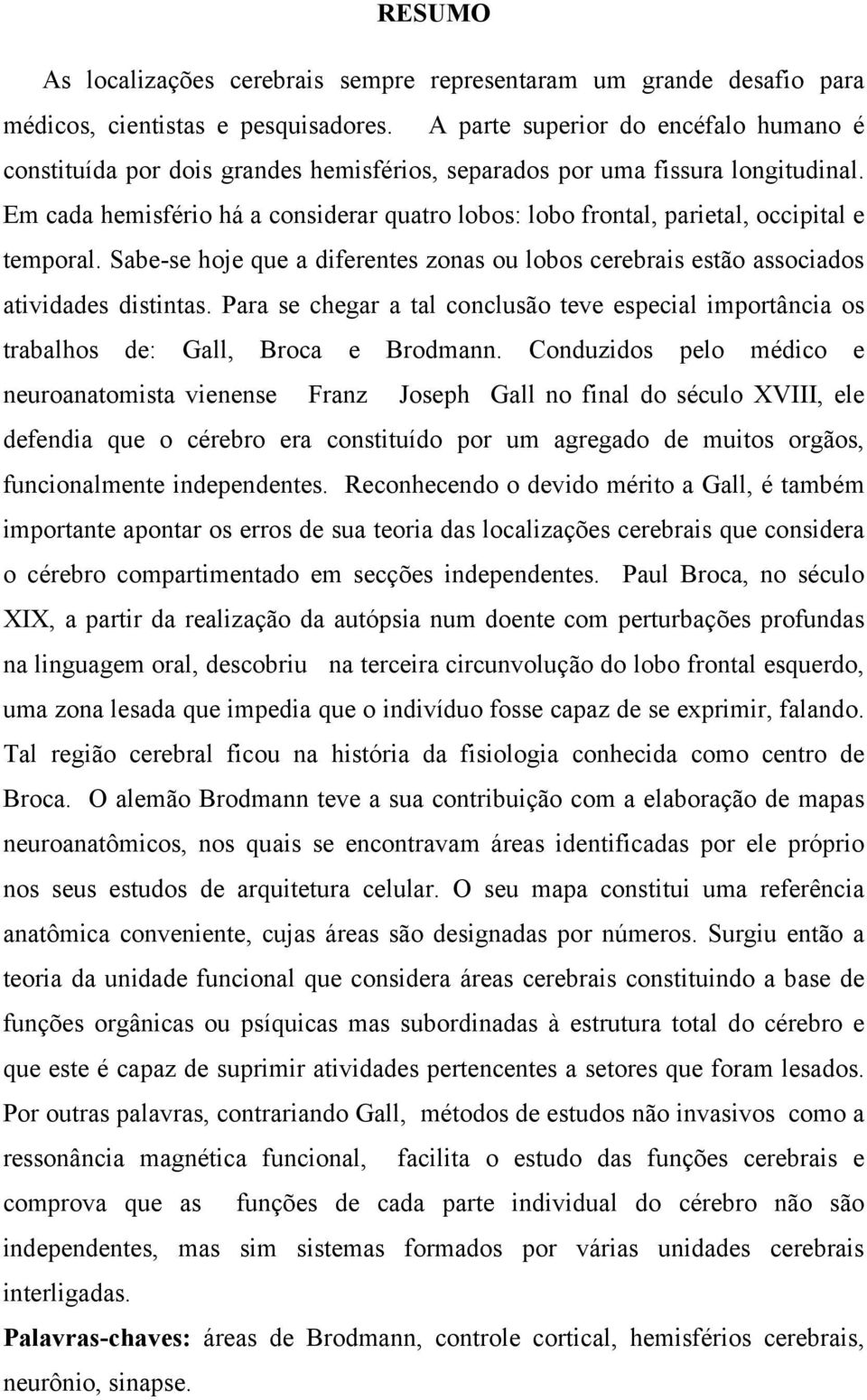 RESUMO

As localizações cerebrais sempre representaram um grande desafio para médicos, cientistas e pesquisadores. A parte superior do encéfalo humano é constituída por dois grandes hemisférios, separados por uma fissura longitudinal. Em cada hemisfério há a considerar quatro lobos: lobo frontal, parietal, occipital e temporal. Sabe-se hoje que a diferentes zonas ou lobos cerebrais estão associados atividades distintas. Para se chegar a tal conclusão teve especial importância os trabalhos de: Gall, Broca e Brodmann. Conduzidos pelo médico e neuroanatomista vienense Franz Joseph Gall no final do século XVIII, ele defendia que o cérebro era constituído por um agregado de muitos orgãos, funcionalmente independentes. Reconhecendo o devido mérito a Gall, é também importante apontar os erros de sua teoria das localizações cerebrais que considera o cérebro compartimentado em secções independentes. Paul Broca, no século XIX, a partir da realização da autópsia num doente com perturbações profundas na linguagem oral, descobriu na terceira circunvolução do lobo frontal esquerdo, uma zona lesada que impedia que o indivíduo fosse capaz de se exprimir, falando. Tal região cerebral ficou na história da fisiologia conhecida como centro de Broca. O alemão Brodmann teve a sua contribuição com a elaboração de mapas neuroanatômicos, nos quais se encontravam áreas identificadas por ele próprio nos seus estudos de arquitetura celular. O seu mapa constitui uma referência anatômica conveniente, cujas áreas são designadas por números. Surgiu então a teoria da unidade funcional que considera áreas cerebrais constituindo a base de funções orgânicas ou psíquicas mas subordinadas à estrutura total do cérebro e que este é capaz de suprimir atividades pertencentes a setores que foram lesados. Por outras palavras, contrariando Gall, métodos de estudos não invasivos como a ressonância magnética funcional, facilita o estudo das funções cerebrais e comprova que as funções de cada parte individual do cérebro não são independentes, mas sim sistemas formados por várias unidades cerebrais interligadas.

Palavras-chaves: áreas de Brodmann, controle cortical, hemisférios cerebrais, neurônio, sinapse.